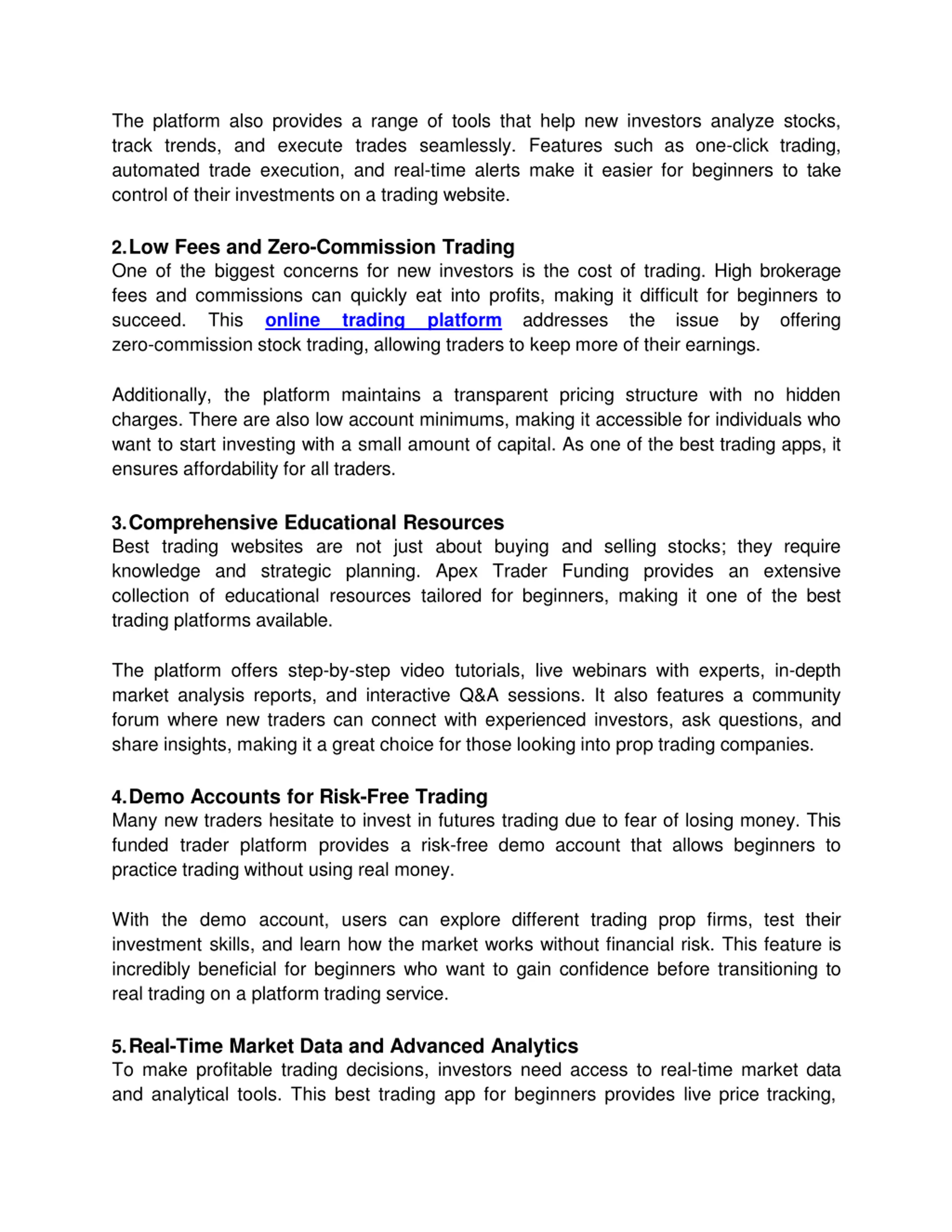 The platform also provides a range of tools that help new investors analyze stocks, track trends, and execute trades seamlessly. Features such as one-click trading, automated trade execution, and real-time alerts make it easier for beginners to take control of their investments on a trading website.

2. Low Fees and Zero-Commission Trading
One of the biggest concerns for new investors is the cost of trading. High brokerage fees and commissions can quickly eat into profits, making it difficult for beginners to succeed. This online trading platform addresses the issue by offering zero-commission stock trading, allowing traders to keep more of their earnings.

Additionally, the platform maintains a transparent pricing structure with no hidden charges. There are also low account minimums, making it accessible for individuals who want to start investing with a small amount of capital. As one of the best trading apps, it ensures affordability for all traders.

3. Comprehensive Educational Resources
Best trading websites are not just about buying and selling stocks; they require knowledge and strategic planning. Apex Trader Funding provides an extensive collection of educational resources tailored for beginners, making it one of the best trading platforms available.

The platform offers step-by-step video tutorials, live webinars with experts, in-depth market analysis reports, and interactive Q&A sessions. It also features a community forum where new traders can connect with experienced investors, ask questions, and share insights, making it a great choice for those looking into prop trading companies.

4. Demo Accounts for Risk-Free Trading
Many new traders hesitate to invest in futures trading due to fear of losing money. This funded trader platform provides a risk-free demo account that allows beginners to practice trading without using real money.

With the demo account, users can explore different trading prop firms, test their investment skills, and learn how the market works without financial risk. This feature is incredibly beneficial for beginners who want to gain confidence before transitioning to real trading on a platform trading service.

5. Real-Time Market Data and Advanced Analytics
To make profitable trading decisions, investors need access to real-time market data and analytical tools. This best trading app for beginners provides live price tracking,